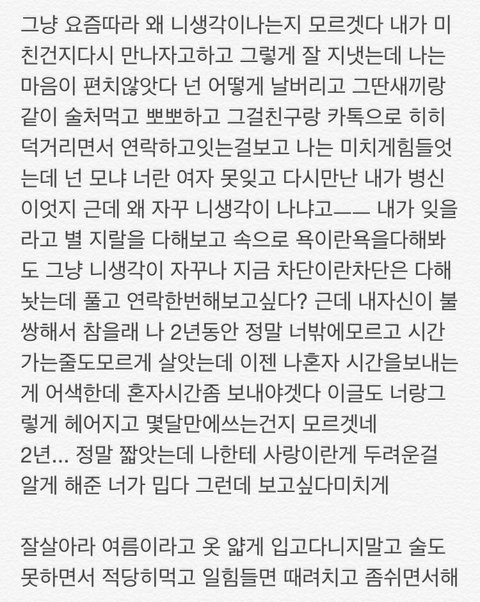 그냥 요즘따라 왜 니생각이나는지 모르겟다 내가 미친건지다시 만나자고하고 그렇게 잘 지냇는데 나는 마음이 편치않앗다 넌 어떻게 날버리고 그딴새끼랑 같이 술처먹고 뽀뽀하고 그걸친구랑 카톡으로 히히덕거리면서 연락하고잇는걸보고 나는 미치게힘들엇는데 넌 모냐 너란 여자 못잊고 다시만난 내가 병신이엇지 근데 왜 자꾸 니생각이 나냐고—— 내가 잊을라고 별 지랄을 다해보고 속으로 욕이란욕을다해봐도 그냥 니생각이 자꾸나 지금 차단이란차단은 다해놧는데 풀고 연락한번해보고싶다? 근데 내자신이 불쌍해서 참을래 나 2년동안 정말 너밖에모르고 시간가는줄도모르게 살앗는데 이젠 나혼자 시간을보내는게 어색한데 혼자시간좀 보내야겟다 이글도 너랑그렇게 헤어지고 몇달만에쓰는건지 모르겟네
2년... 정말 짧앗는데 나한테 사랑이란게 두려운걸 알게 해준 너가 밉다 그런데 보고싶다미치게

잘살아라 여름이라고 옷 얇게 입고다니지말고 술도 못하면서 적당히먹고 일힘들면 때려치고 좀쉬면서해